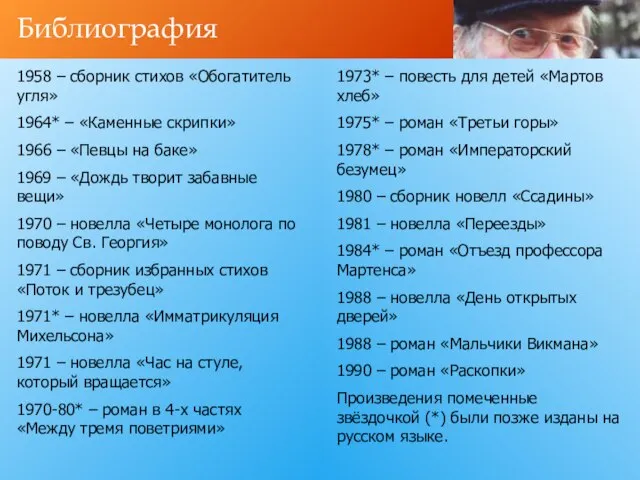 Библиография

1958 – сборник стихов «Обогатитель угля»

1964* – «Каменные скрипки»

1966 – «Певцы на баке»

1969 – «Дождь творит забавные вещи»

1970 – новелла «Четыре монолога по поводу Св. Георгия»

1971 – сборник избранных стихов «Поток и трезубец»

1971* – новелла «Имматрикуляция Михельсона»

1971 – новелла «Час на стуле, который вращается»

1970-80* – роман в 4-х частях «Между тремя поветриями»

1973* – повесть для детей «Мартов хлеб»

1975* – роман «Третьи горы»

1978* – роман «Императорский безумец»

1980 – сборник новелл «Ссадины»

1981 – новелла «Переезды»

1984* – роман «Отъезд профессора Мартенса»

1988 – новелла «День открытых дверей»

1988 – роман «Мальчики Викмана»

1990 – роман «Раскопки»

Произведения помеченные звёздочкой (*) были позже изданы на русском языке.